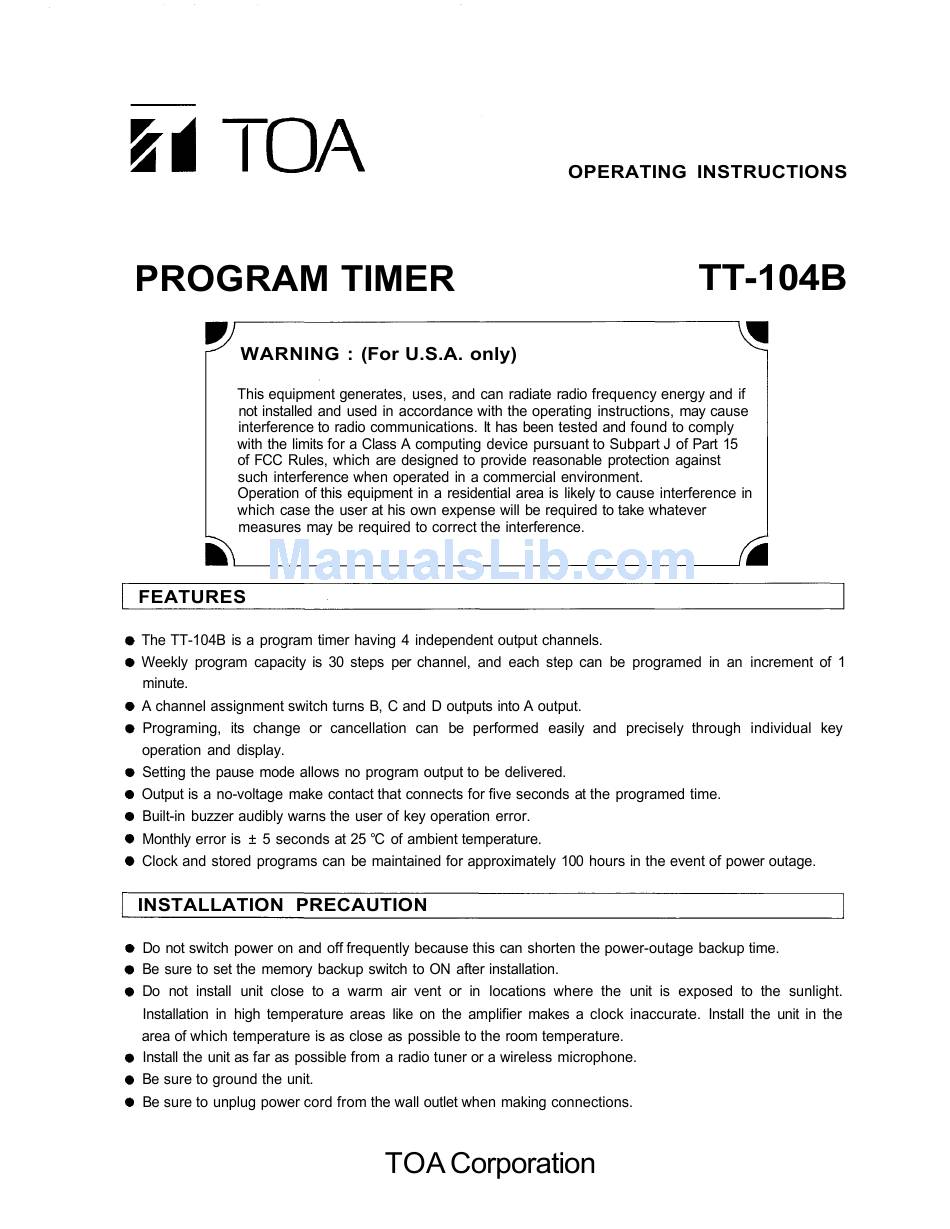 TOA

OPERATING INSTRUCTIONS

PROGRAM TIMER

TT-104B

WARNING : (For U.S.A. only)

This equipment generates, uses, and can radiate radio frequency energy and if not installed and used in accordance with the operating instructions, may cause interference to radio communications. It has been tested and found to comply with the limits for a Class A computing device pursuant to Subpart J of Part 15 of FCC Rules, which are designed to provide reasonable protection against such interference when operated in a commercial environment.
Operation of this equipment in a residential area is likely to cause interference in which case the user at his own expense will be required to take whatever measures may be required to correct the interference.

ManualsLib.com

FEATURES

● The TT-104B is a program timer having 4 independent output channels.
● Weekly program capacity is 30 steps per channel, and each step can be programed in an increment of 1 minute.
● A channel assignment switch turns B, C and D outputs into A output.
● Programing, its change or cancellation can be performed easily and precisely through individual key operation and display.
● Setting the pause mode allows no program output to be delivered.
● Output is a no-voltage make contact that connects for five seconds at the programed time.
● Built-in buzzer audibly warns the user of key operation error.
● Monthly error is ± 5 seconds at 25 ℃ of ambient temperature.
● Clock and stored programs can be maintained for approximately 100 hours in the event of power outage.

INSTALLATION PRECAUTION

● Do not switch power on and off frequently because this can shorten the power-outage backup time.
● Be sure to set the memory backup switch to ON after installation.
● Do not install unit close to a warm air vent or in locations where the unit is exposed to the sunlight. Installation in high temperature areas like on the amplifier makes a clock inaccurate. Install the unit in the area of which temperature is as close as possible to the room temperature.
● Install the unit as far as possible from a radio tuner or a wireless microphone.
● Be sure to ground the unit.
● Be sure to unplug power cord from the wall outlet when making connections.

TOA Corporation